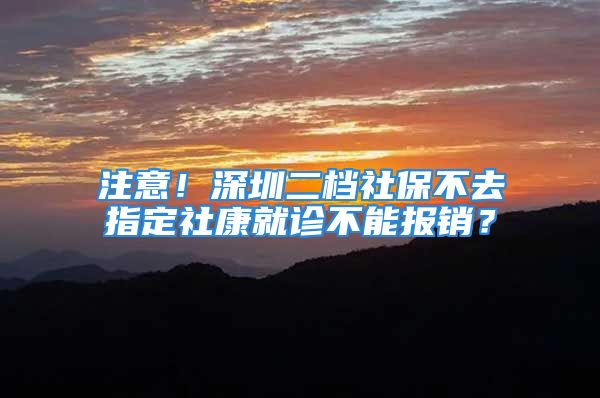 注意！深圳二档社保不去指定社康就诊不能报销？